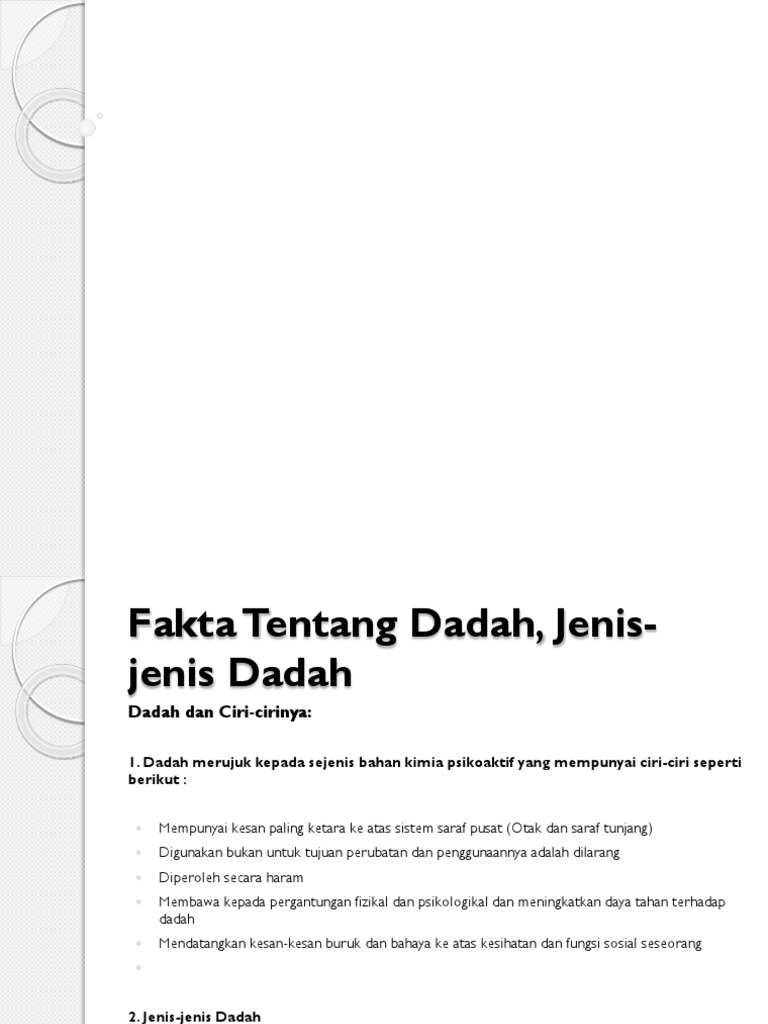 Fakta Tentang Dadah, Jenis-jenis Dadah

Dadah dan Ciri-cirinya:

1. Dadah merujuk kepada sejenis bahan kimia psikoaktif yang mempunyai ciri-ciri seperti berikut :

• Mempunyai kesan paling ketara ke atas sistem saraf pusat (Otak dan saraf tunjang)
• Digunakan bukan untuk tujuan perubatan dan penggunaannya adalah dilarang
• Diperoleh secara haram
• Membawa kepada pergantungan fizikal dan psikologikal dan meningkatkan daya tahan terhadap dadah
• Mendatangkan kesan-kesan buruk dan bahaya ke atas kesihatan dan fungsi sosial seseorang
•

2. Jenis-jenis Dadah